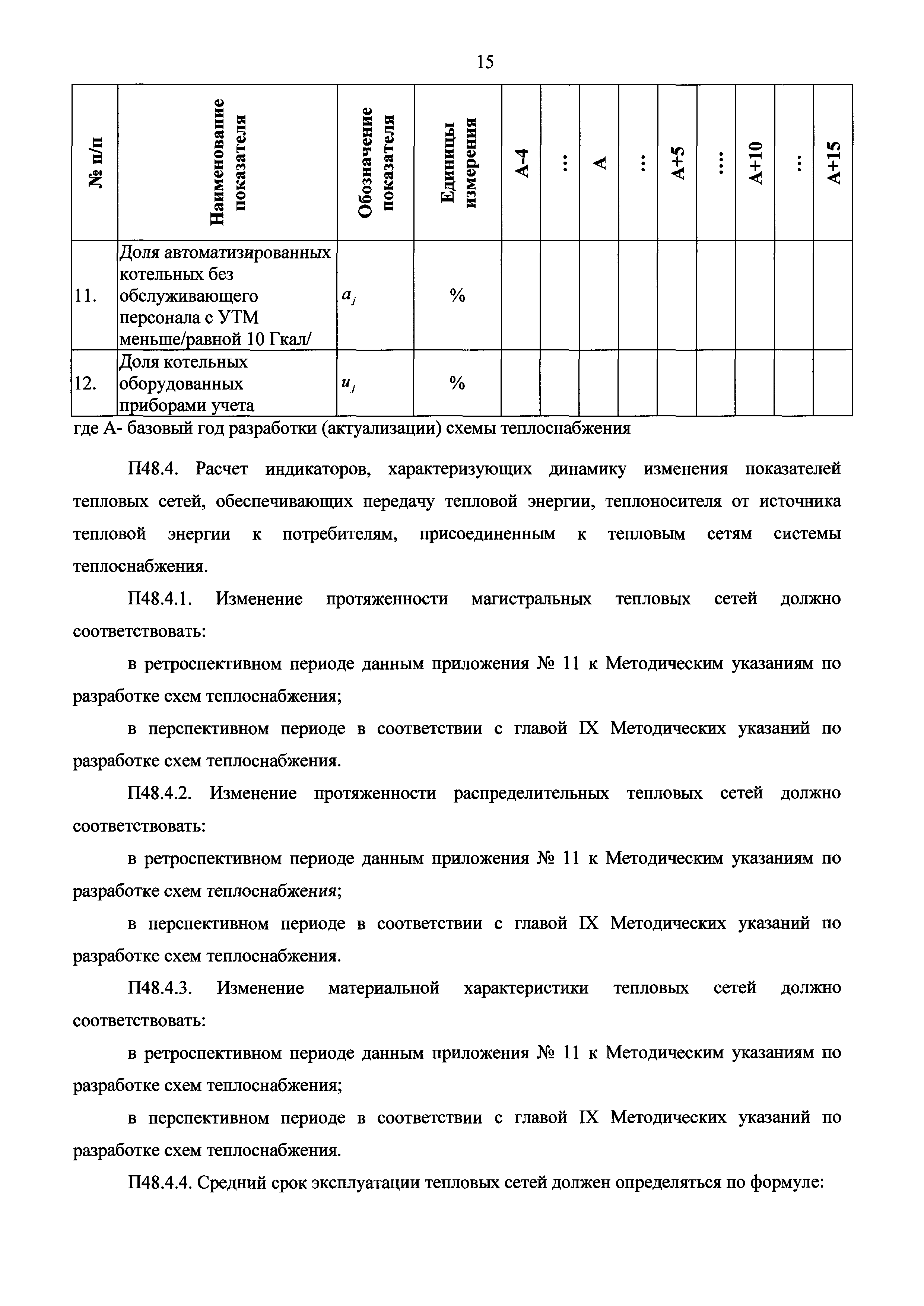 15

| № п/п | Наименование показателя | Обозначение показателя | Единицы измерения | А-4 | ... | А | ... | А+5 | .... | А+10 | ... | А+15 |
|---|---|---|---|---|---|---|---|---|---|---|---|---|
| 11. | Доля автоматизированных котельных без обслуживающего персонала с УТМ меньше/равной 10 Гкал/ | $a_j$ | % | | | | | | | | | |
| 12. | Доля котельных оборудованных приборами учета | $u_j$ | % | | | | | | | | | |

где А- базовый год разработки (актуализации) схемы теплоснабжения

П48.4. Расчет индикаторов, характеризующих динамику изменения показателей тепловых сетей, обеспечивающих передачу тепловой энергии, теплоносителя от источника тепловой энергии к потребителям, присоединенным к тепловым сетям системы теплоснабжения.

П48.4.1. Изменение протяженности магистральных тепловых сетей должно соответствовать:

в ретроспективном периоде данным приложения № 11 к Методическим указаниям по разработке схем теплоснабжения;

в перспективном периоде в соответствии с главой IX Методических указаний по разработке схем теплоснабжения.

П48.4.2. Изменение протяженности распределительных тепловых сетей должно соответствовать:

в ретроспективном периоде данным приложения № 11 к Методическим указаниям по разработке схем теплоснабжения;

в перспективном периоде в соответствии с главой IX Методических указаний по разработке схем теплоснабжения.

П48.4.3. Изменение материальной характеристики тепловых сетей должно соответствовать:

в ретроспективном периоде данным приложения № 11 к Методическим указаниям по разработке схем теплоснабжения;

в перспективном периоде в соответствии с главой IX Методических указаний по разработке схем теплоснабжения.

П48.4.4. Средний срок эксплуатации тепловых сетей должен определяться по формуле: